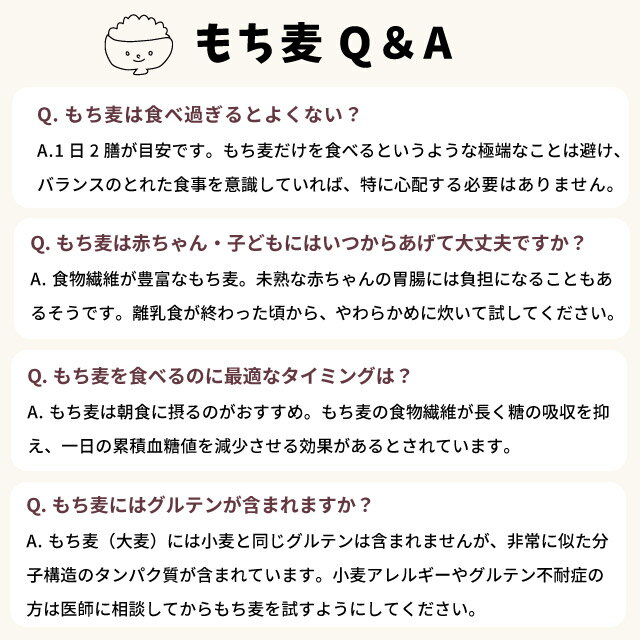 もち麦 Q & A

Q. もち麦は食べ過ぎるとよくない？

A.1 日 2 膳が目安です。もち麦だけを食べるというような極端なことは避け、バランスのとれた食事を意識していれば、特に心配する必要はありません。

Q. もち麦は赤ちゃん・子どもにはいつからあげて大丈夫ですか？

A. 食物繊維が豊富なもち麦。未熟な赤ちゃんの胃腸には負担になることもあるそうです。離乳食が終わった頃から、やわらかめに炊いて試してください。

Q. もち麦を食べるのに最適なタイミングは？

A. もち麦は朝食に摂るのがおすすめ。もち麦の食物繊維が長く糖の吸収を抑え、一日の累積血糖値を減少させる効果があるとされています。

Q. もち麦にはグルテンが含まれますか？

A. もち麦（大麦）には小麦と同じグルテンは含まれませんが、非常に似た分子構造のタンパク質が含まれています。小麦アレルギーやグルテン不耐症の方は医師に相談してからもち麦を試すようにしてください。